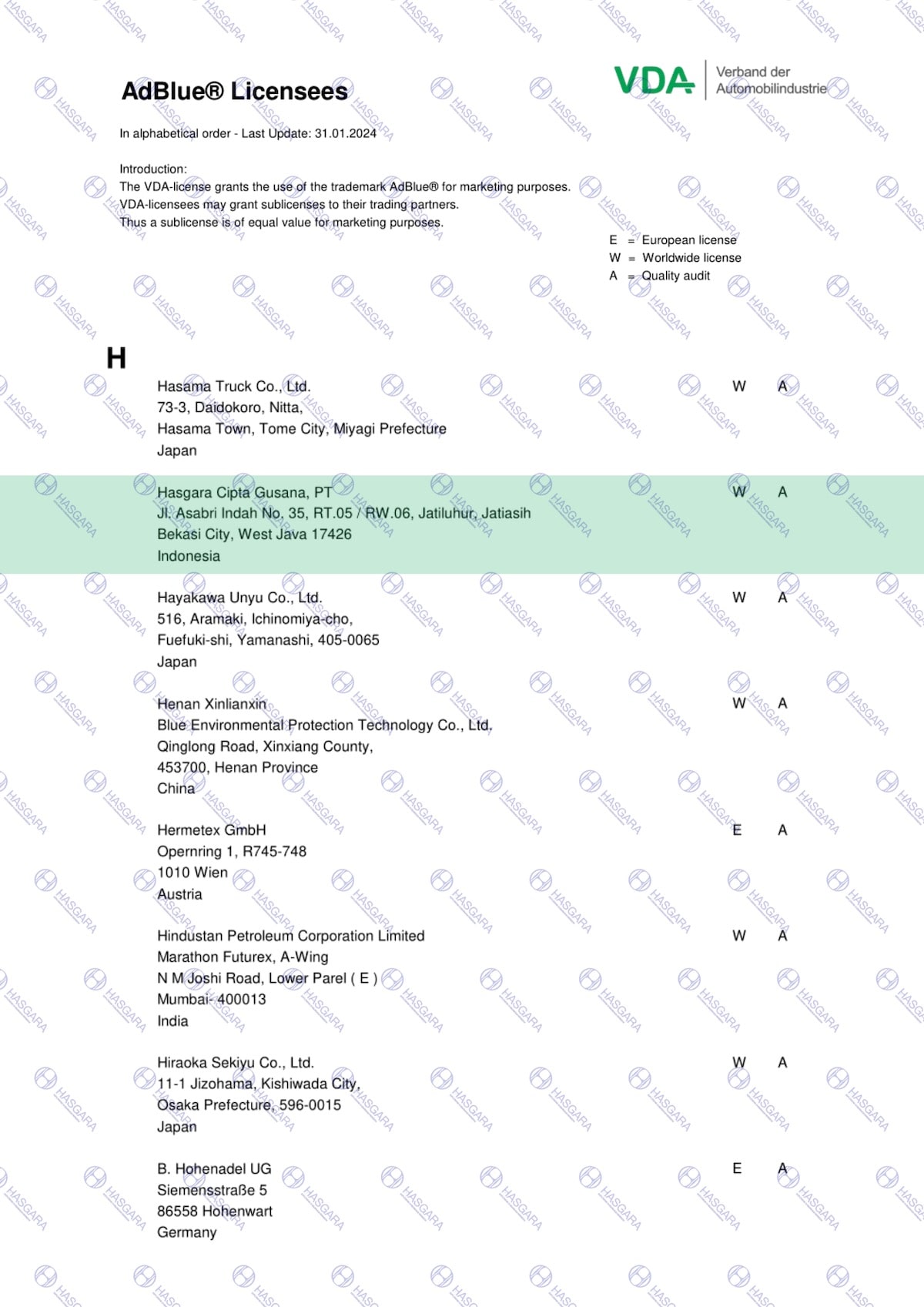 AdBlue® Licensees

VDA Verband der Automobilindustrie

In alphabetical order - Last Update: 31.01.2024

Introduction:
The VDA-license grants the use of the trademark AdBlue® for marketing purposes.
VDA-licensees may grant sublicenses to their trading partners.
Thus a sublicense is of equal value for marketing purposes.

E = European license
W = Worldwide license
A = Quality audit

H

Hasama Truck Co., Ltd.
73-3, Daidokoro, Nitta,
Hasama Town, Tome City, Miyagi Prefecture
Japan
W A

Hasgara Cipta Gusana, PT
Jl. Asabri Indah No. 35, RT.05 / RW.06, Jatiluhur, Jatiasih
Bekasi City, West Java 17426
Indonesia
W A

Hayakawa Unyu Co., Ltd.
516, Aramaki, Ichinomiya-cho,
Fuefuki-shi, Yamanashi, 405-0065
Japan
W A

Henan Xinlianxin
Blue Environmental Protection Technology Co., Ltd.
Qinglong Road, Xinxiang County,
453700, Henan Province
China
W A

Hermetex GmbH
Opernring 1, R745-748
1010 Wien
Austria
E A

Hindustan Petroleum Corporation Limited
Marathon Futurex, A-Wing
N M Joshi Road, Lower Parel ( E )
Mumbai- 400013
India
W A

Hiraoka Sekiyu Co., Ltd.
11-1 Jizohama, Kishiwada City,
Osaka Prefecture, 596-0015
Japan
W A

B. Hohenadel UG
Siemensstraße 5
86558 Hohenwart
Germany
E A

HASGARA